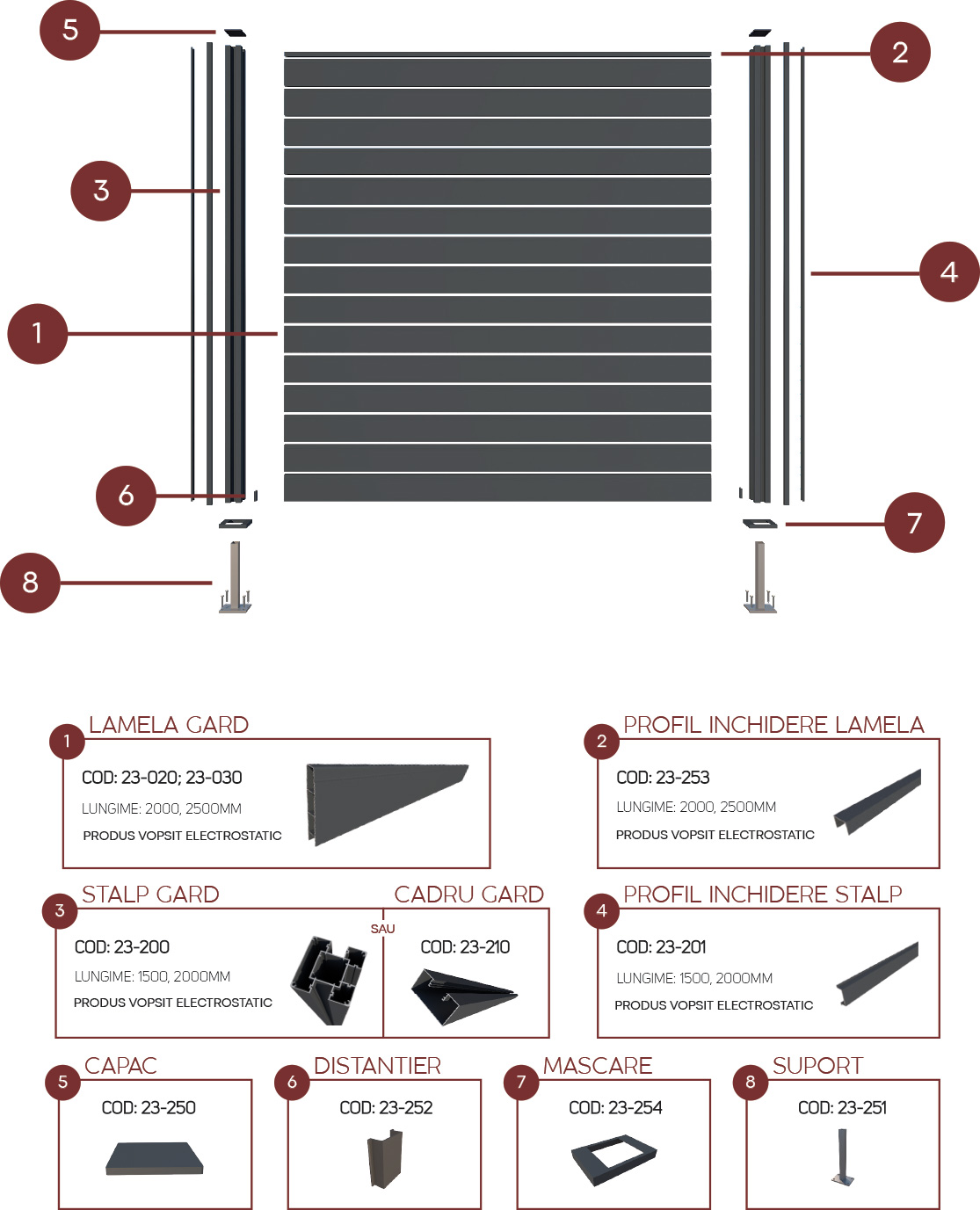 5

2

3

4

1

6

7

8

1 LAMELA GARD

COD: 23-020; 23-030

LUNGIME: 2000, 2500MM

PRODUS VOPSIT ELECTROSTATIC

2 PROFIL INCHIDERE LAMELA

COD: 23-253

LUNGIME: 2000, 2500MM

PRODUS VOPSIT ELECTROSTATIC

3 STALP GARD

COD: 23-200

LUNGIME: 1500, 2000MM

PRODUS VOPSIT ELECTROSTATIC

SAU

CADRU GARD

COD: 23-210

4 PROFIL INCHIDERE STALP

COD: 23-201

LUNGIME: 1500, 2000MM

PRODUS VOPSIT ELECTROSTATIC

5 CAPAC

COD: 23-250

6 DISTANTIER

COD: 23-252

7 MASCARE

COD: 23-254

8 SUPORT

COD: 23-251